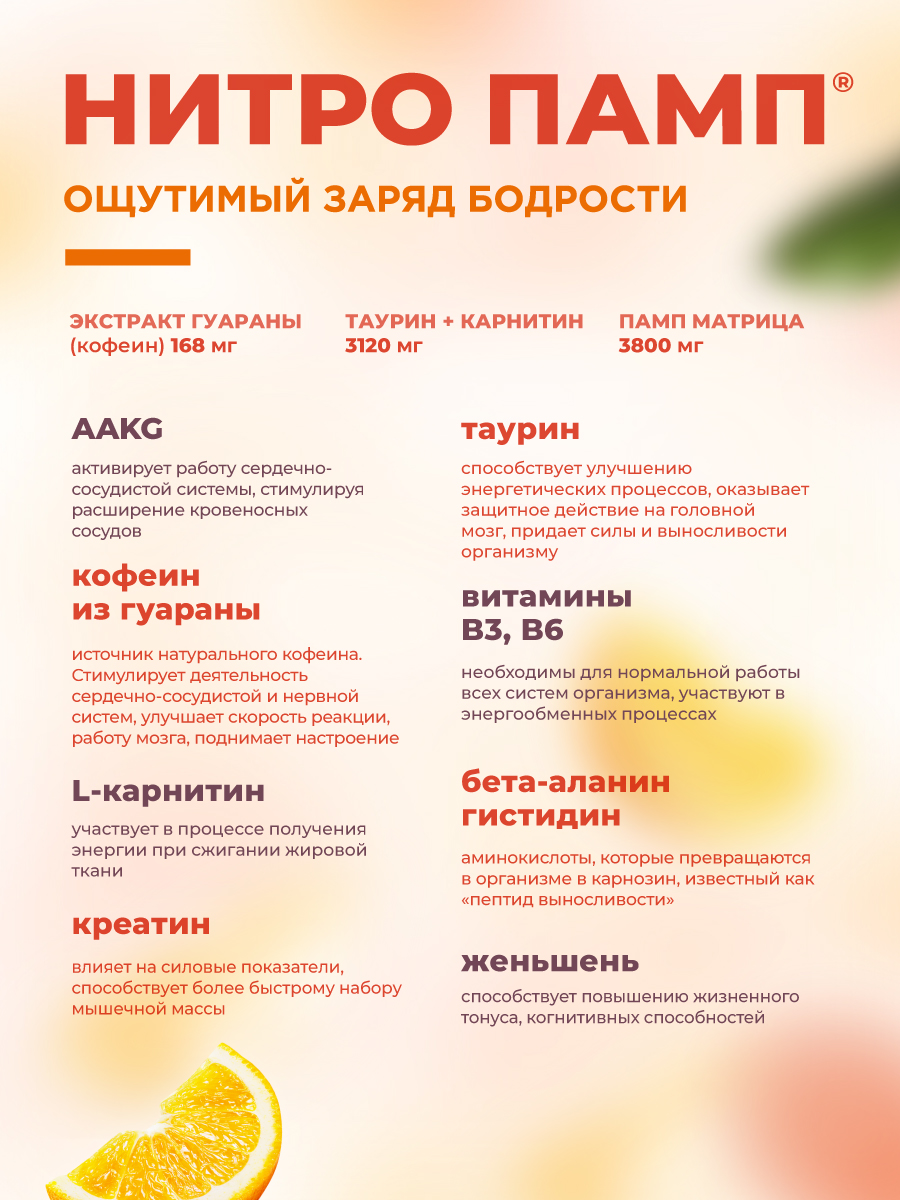 НИТРО ПАМП®

ОЩУТИМЫЙ ЗАРЯД БОДРОСТИ

ЭКСТРАКТ ГУАРАНЫ (кофеин) 168 мг

ТАУРИН + КАРНИТИН 3120 мг

ПАМП МАТРИЦА 3800 мг

AAKG

активирует работу сердечно-сосудистой системы, стимулируя расширение кровеносных сосудов

кофеин из гуараны

источник натурального кофеина. Стимулирует деятельность сердечно-сосудистой и нервной систем, улучшает скорость реакции, работу мозга, поднимает настроение

L-карнитин

участвует в процессе получения энергии при сжигании жировой ткани

креатин

влияет на силовые показатели, способствует более быстрому набору мышечной массы

таурин

способствует улучшению энергетических процессов, оказывает защитное действие на головной мозг, придает силы и выносливости организму

витамины B3, B6

необходимы для нормальной работы всех систем организма, участвуют в энергообменных процессах

бета-аланин гистидин

аминокислоты, которые превращаются в организме в карнозин, известный как «пептид выносливости»

женьшень

способствует повышению жизненного тонуса, когнитивных способностей